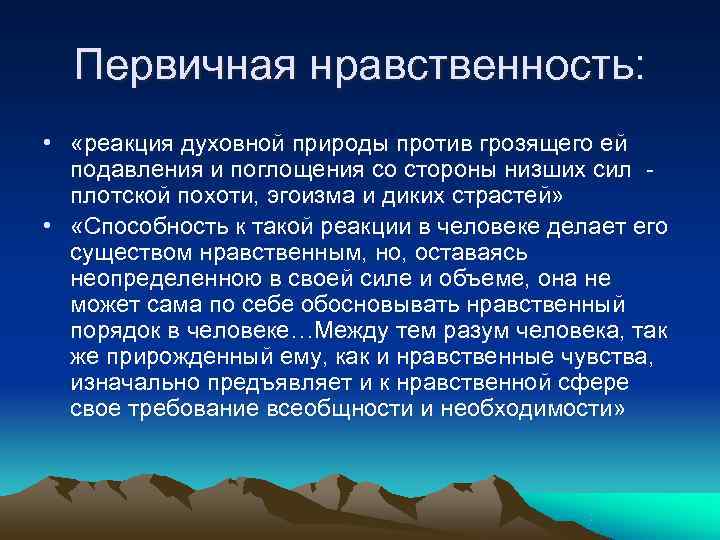 Первичная нравственность:

• «реакция духовной природы против грозящего ей подавления и поглощения со стороны низших сил - плотской похоти, эгоизма и диких страстей»

• «Способность к такой реакции в человеке делает его существом нравственным, но, оставаясь неопределенною в своей силе и объеме, она не может сама по себе обосновывать нравственный порядок в человеке…Между тем разум человека, так же прирожденный ему, как и нравственные чувства, изначально предъявляет и к нравственной сфере свое требование всеобщности и необходимости»